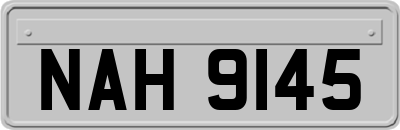 NAH 9145